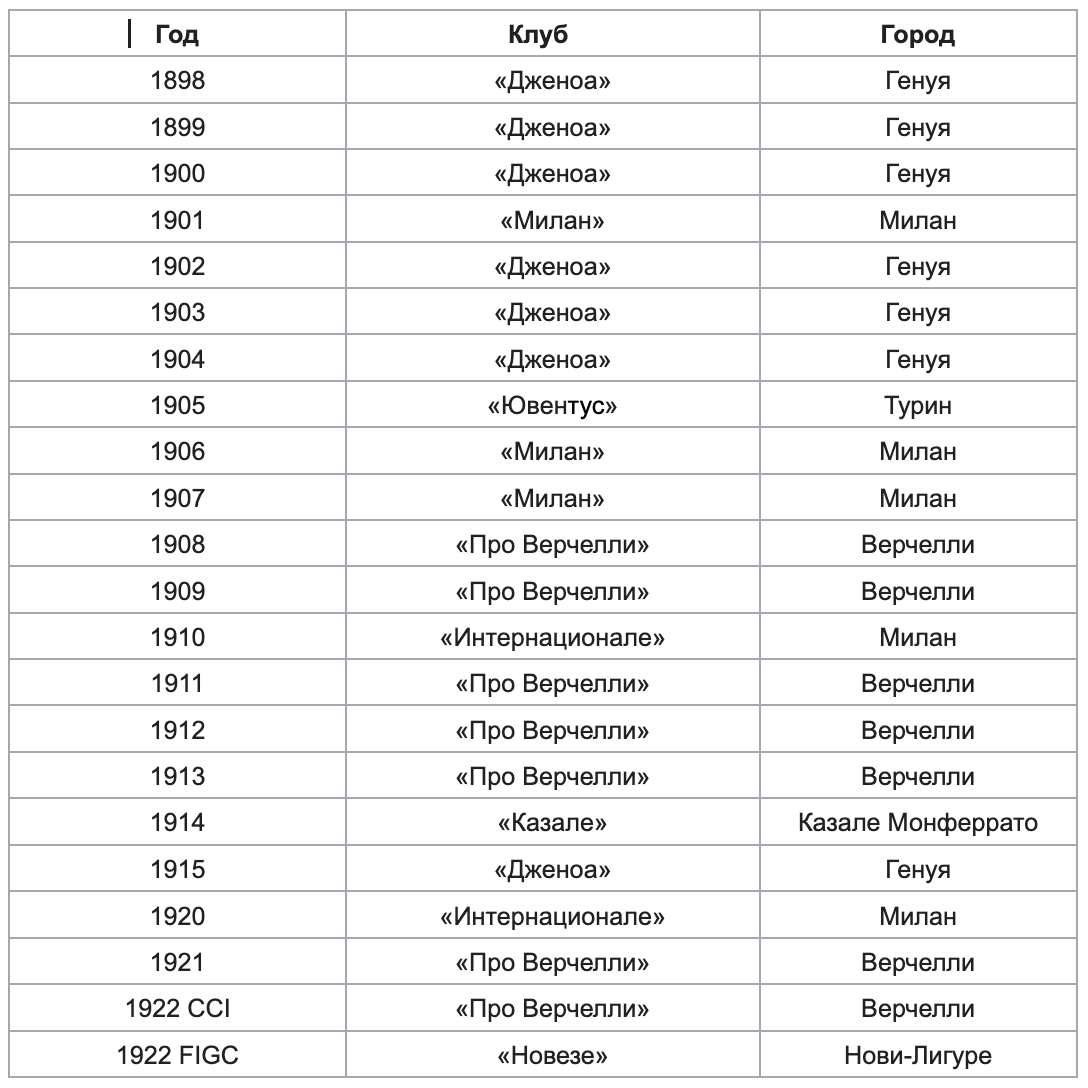 | Год | Клуб | Город |
|---|---|---|
| 1898 | «Дженоа» | Генуя |
| 1899 | «Дженоа» | Генуя |
| 1900 | «Дженоа» | Генуя |
| 1901 | «Милан» | Милан |
| 1902 | «Дженоа» | Генуя |
| 1903 | «Дженоа» | Генуя |
| 1904 | «Дженоа» | Генуя |
| 1905 | «Ювентус» | Турин |
| 1906 | «Милан» | Милан |
| 1907 | «Милан» | Милан |
| 1908 | «Про Верчелли» | Верчелли |
| 1909 | «Про Верчелли» | Верчелли |
| 1910 | «Интернационале» | Милан |
| 1911 | «Про Верчелли» | Верчелли |
| 1912 | «Про Верчелли» | Верчелли |
| 1913 | «Про Верчелли» | Верчелли |
| 1914 | «Казале» | Казале Монферрато |
| 1915 | «Дженоа» | Генуя |
| 1920 | «Интернационале» | Милан |
| 1921 | «Про Верчелли» | Верчелли |
| 1922 CCI | «Про Верчелли» | Верчелли |
| 1922 FIGC | «Новезе» | Нови-Лигуре |